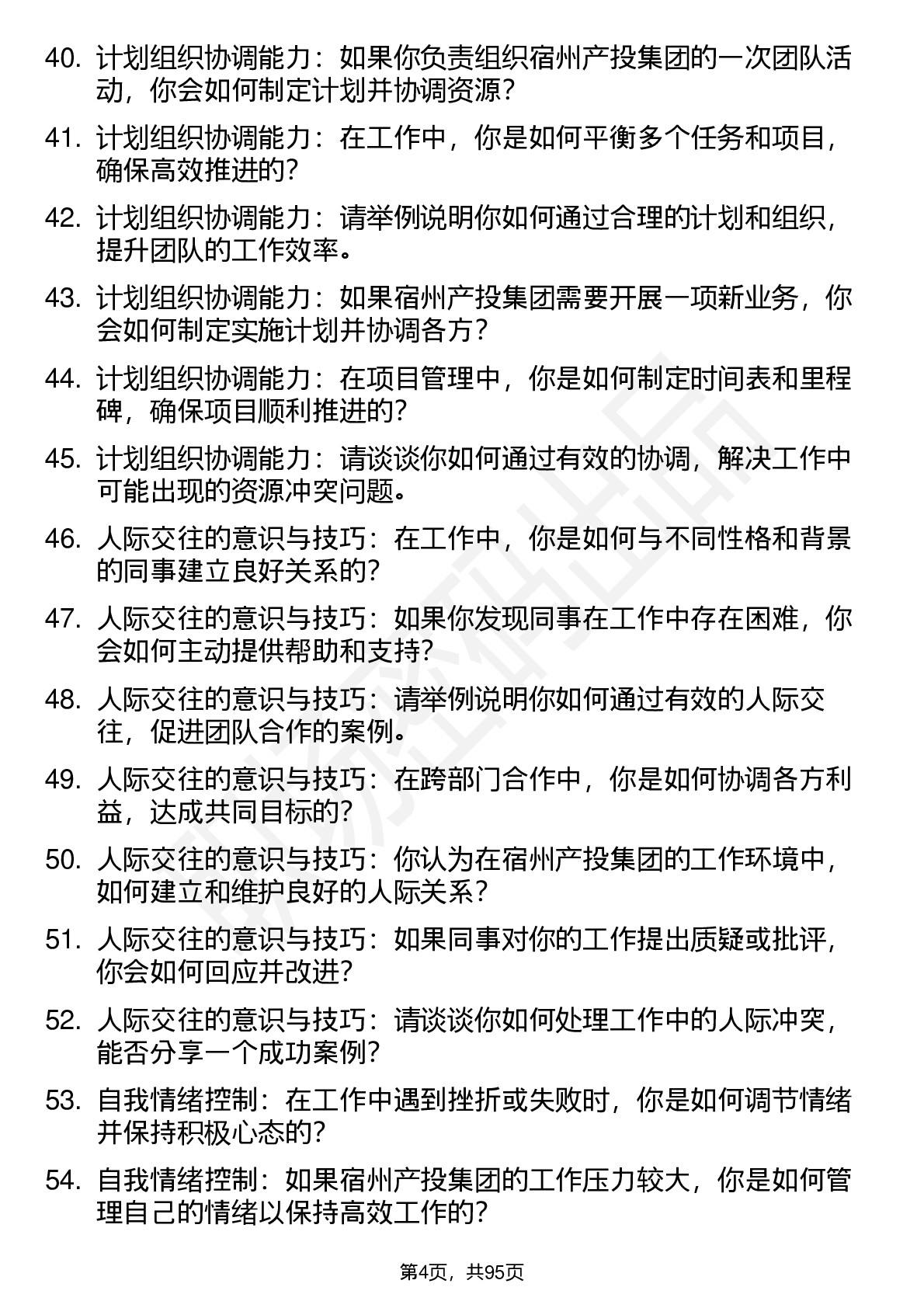 40. 计划组织协调能力：如果你负责组织宿州产投集团的一次团队活动，你会如何制定计划并协调资源？

41. 计划组织协调能力：在工作中，你是如何平衡多个任务和项目，确保高效推进的？

42. 计划组织协调能力：请举例说明你如何通过合理的计划和组织，提升团队的工作效率。

43. 计划组织协调能力：如果宿州产投集团需要开展一项新业务，你会如何制定实施计划并协调各方？

44. 计划组织协调能力：在项目管理中，你是如何制定时间表和里程碑，确保项目顺利推进的？

45. 计划组织协调能力：请谈谈你如何通过有效的协调，解决工作中可能出现的资源冲突问题。

46. 人际交往的意识与技巧：在工作中，你是如何与不同性格和背景的同事建立良好关系的？

47. 人际交往的意识与技巧：如果你发现同事在工作中存在困难，你会如何主动提供帮助和支持？

48. 人际交往的意识与技巧：请举例说明你如何通过有效的人际交往，促进团队合作的案例。

49. 人际交往的意识与技巧：在跨部门合作中，你是如何协调各方利益，达成共同目标的？

50. 人际交往的意识与技巧：你认为在宿州产投集团的工作环境中，如何建立和维护良好的人际关系？

51. 人际交往的意识与技巧：如果同事对你的工作提出质疑或批评，你会如何回应并改进？

52. 人际交往的意识与技巧：请谈谈你如何处理工作中的人际冲突，能否分享一个成功案例？

53. 自我情绪控制：在工作中遇到挫折或失败时，你是如何调节情绪并保持积极心态的？

54. 自我情绪控制：如果宿州产投集团的工作压力较大，你是如何管理自己的情绪以保持高效工作的？

第4页，共95页